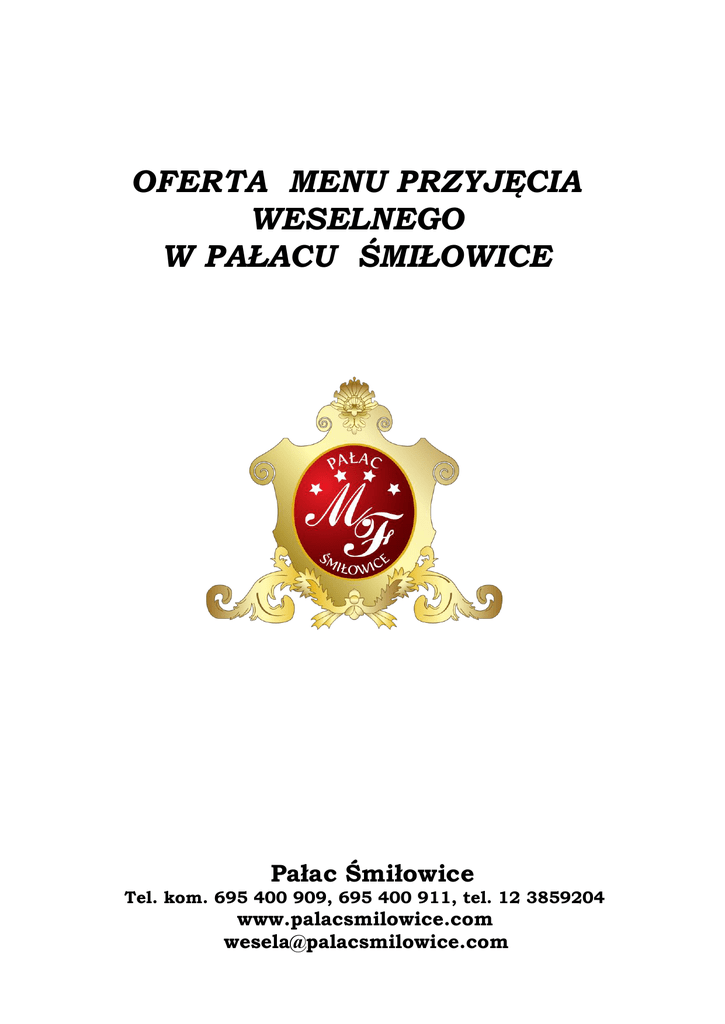 OFERTA MENU PRZYJĘCIA WESELNEGO
W PAŁACU ŚMIŁOWICE

PAŁAC
MF
ŚMIŁOWICE

Pałac Śmiłowice
Tel. kom. 695 400 909, 695 400 911, tel. 12 3859204
www.palacsmilowice.com
wesela@palacsmilowice.com